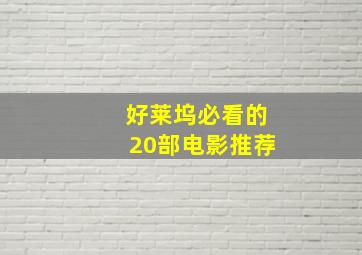 好莱坞必看的
20部电影推荐